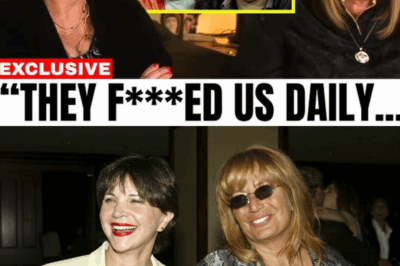 EXCLUSIVE
“THEY F***ED US DAILY...